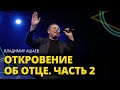 ВЛАДИМИР АШАЕВ

ОТКРОВЕНИЕ ОБ ОТЦЕ. ЧАСТЬ 2